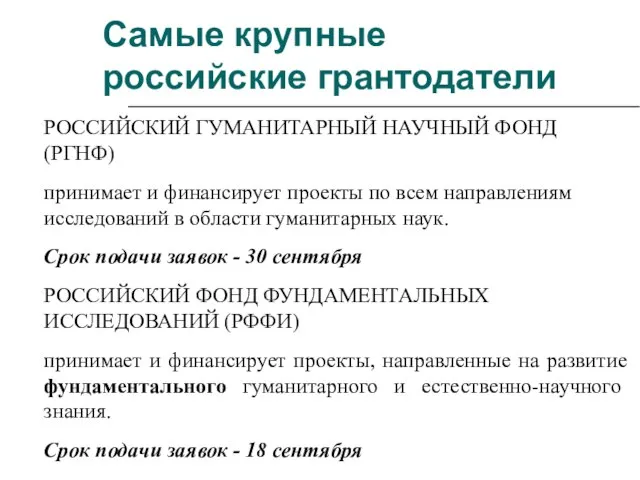 Самые крупные российские грантодатели

РОССИЙСКИЙ ГУМАНИТАРНЫЙ НАУЧНЫЙ ФОНД (РГНФ)

принимает и финансирует проекты по всем направлениям исследований в области гуманитарных наук.

Срок подачи заявок - 30 сентября

РОССИЙСКИЙ ФОНД ФУНДАМЕНТАЛЬНЫХ ИССЛЕДОВАНИЙ (РФФИ)

принимает и финансирует проекты, направленные на развитие фундаментального гуманитарного и естественно-научного знания.

Срок подачи заявок - 18 сентября